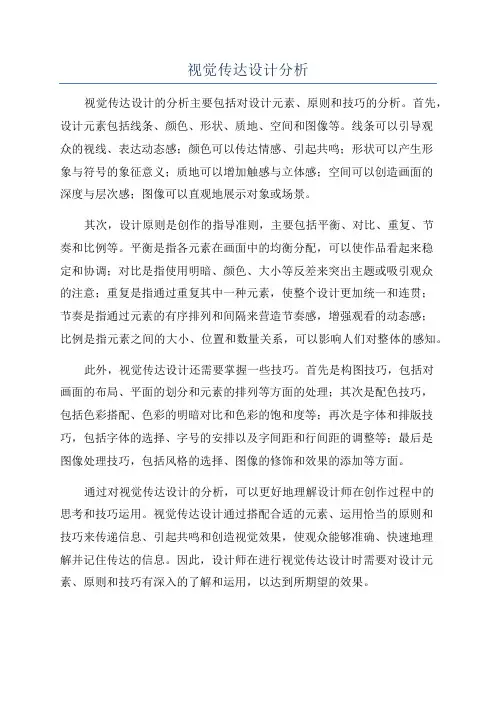 视觉传达设计分析

视觉传达设计的分析主要包括对设计元素、原则和技巧的分析。首先，设计元素包括线条、颜色、形状、质地、空间和图像等。线条可以引导观众的视线、表达动态感；颜色可以传达情感、引起共鸣；形状可以产生形象与符号的象征意义；质地可以增加触感与立体感；空间可以创造画面的深度与层次感；图像可以直观地展示对象或场景。

其次，设计原则是创作的指导准则，主要包括平衡、对比、重复、节奏和比例等。平衡是指各元素在画面中的均衡分配，可以使作品看起来稳定和协调；对比是指使用明暗、颜色、大小等反差来突出主题或吸引观众的注意；重复是指通过重复其中一种元素，使整个设计更加统一和连贯；节奏是指通过元素的有序排列和间隔来营造节奏感，增强观看的动态感；比例是指元素之间的大小、位置和数量关系，可以影响人们对整体的感知。

此外，视觉传达设计还需要掌握一些技巧。首先是构图技巧，包括对画面的布局、平面的划分和元素的排列等方面的处理；其次是配色技巧，包括色彩搭配、色彩的明暗对比和色彩的饱和度等；再次是字体和排版技巧，包括字体的选择、字号的安排以及字间距和行间距的调整等；最后是图像处理技巧，包括风格的选择、图像的修饰和效果的添加等方面。

通过对视觉传达设计的分析，可以更好地理解设计师在创作过程中的思考和技巧运用。视觉传达设计通过搭配合适的元素、运用恰当的原则和技巧来传递信息、引起共鸣和创造视觉效果，使观众能够准确、快速地理解并记住传达的信息。因此，设计师在进行视觉传达设计时需要对设计元素、原则和技巧有深入的了解和运用，以达到所期望的效果。